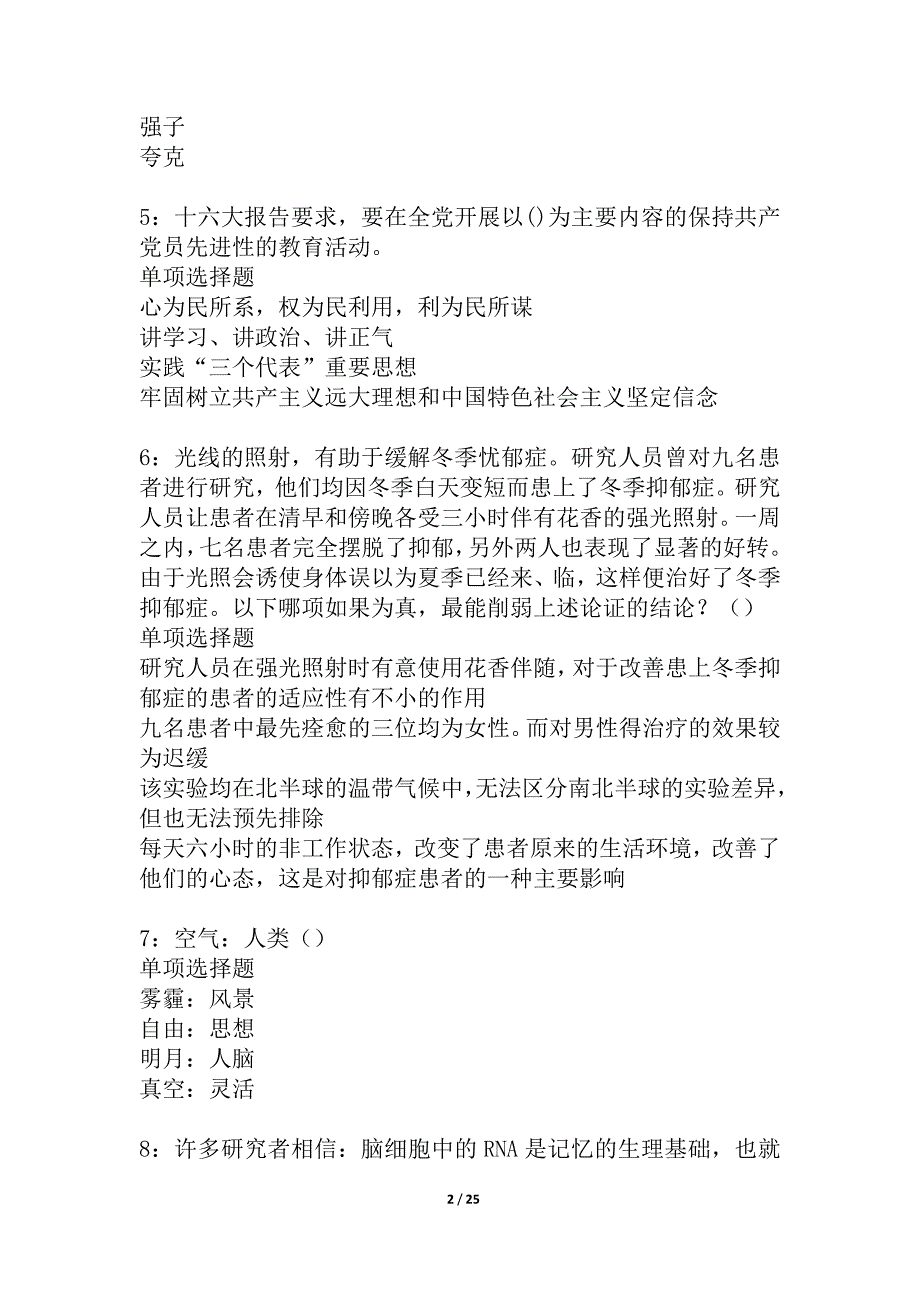 强子
夸克

5：十六大报告要求，要在全党开展以()为主要内容的保持共产党员先进性的教育活动。
单项选择题
心为民所系，权为民利用，利为民所谋
讲学习、讲政治、讲正气
实践“三个代表”重要思想
牢固树立共产主义远大理想和中国特色社会主义坚定信念

6：光线的照射，有助于缓解冬季忧郁症。研究人员曾对九名患者进行研究，他们均因冬季白天变短而患上了冬季抑郁症。研究人员让患者在清早和傍晚各受三小时伴有花香的强光照射。一周之内，七名患者完全摆脱了抑郁，另外两人也表现了显著的好转。由于光照会诱使身体误以为夏季已经来、临，这样便治好了冬季抑郁症。以下哪项如果为真，最能削弱上述论证的结论？（）
单项选择题
研究人员在强光照射时有意使用花香伴随，对于改善患上冬季抑郁症的患者的适应性有不小的作用
九名患者中最先痊愈的三位均为女性。而对男性得治疗的效果较为迟缓
该实验均在北半球的温带气候中，无法区分南北半球的实验差异，但也无法预先排除
每天六小时的非工作状态，改变了患者原来的生活环境，改善了他们的心态，这是对抑郁症患者的一种主要影响

7：空气：人类（）
单项选择题
雾霾：风景
自由：思想
明月：人脑
真空：灵活

8：许多研究者相信：脑细胞中的 RNA 是记忆的生理基础，也就

2 / 25